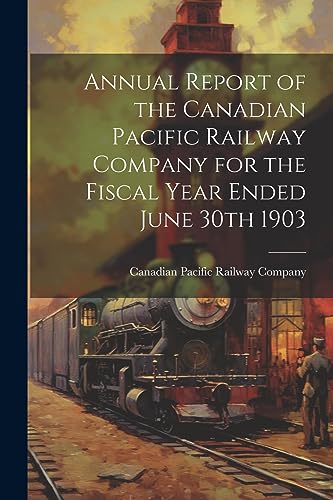 Annual Report of the Canadian Pacific Railway Company for the Fiscal Year Ended June 30th 1903

Canadian Pacific Railway Company